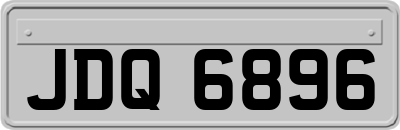 JDQ 6896